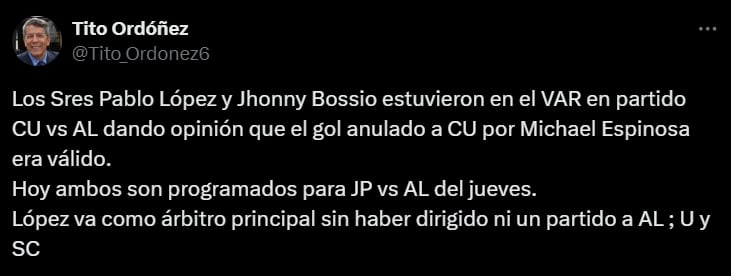 Tito Ordóñez
@Tito_Ordonez6

Los Sres Pablo López y Jhonny Bossio estuvieron en el VAR en partido CU vs AL dando opinión que el gol anulado a CU por Michael Espinosa era válido.
Hoy ambos son programados para JP vs AL del jueves.
López va como árbitro principal sin haber dirigido ni un partido a AL ; U y SC